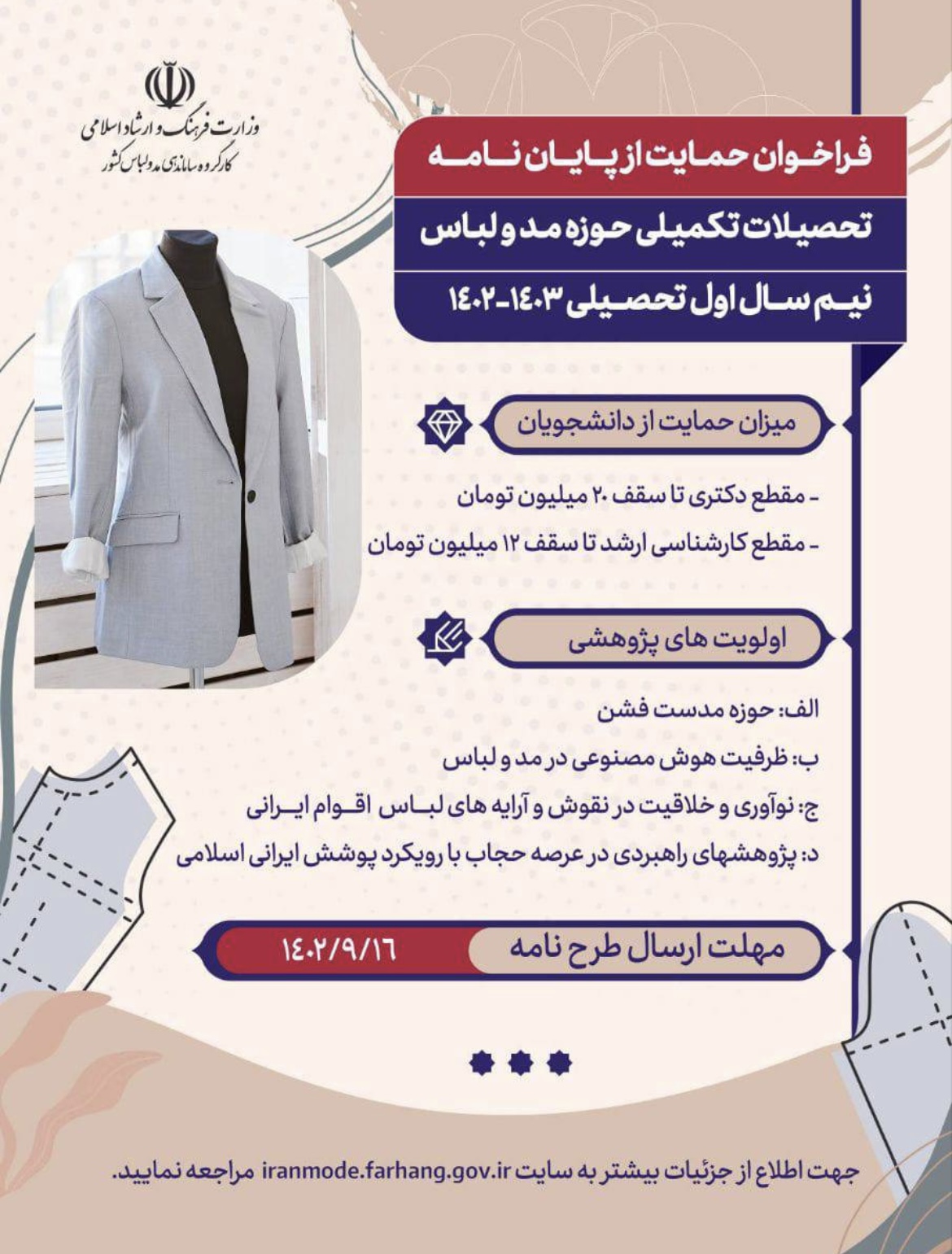 وزارت فرهنگ و ارشاد اسلامی
کارگروه ساماندهی مد و لباس کشور

فراخوان حمایت از پایان نامه

تحصیلات تکمیلی حوزه مد و لباس

نیم سال اول تحصیلی ۱۴۰۳-۱۴۰۲

میزان حمایت از دانشجویان

- مقطع دکتری تا سقف ۲۰ میلیون تومان

- مقطع کارشناسی ارشد تا سقف ۱۲ میلیون تومان

اولویت های پژوهشی

الف: حوزه مدست فشن

ب: ظرفیت هوش مصنوعی در مد و لباس

ج: نوآوری و خلاقیت در نقوش و آرایه های لباس اقوام ایرانی

د: پژوهشهای راهبردی در عرصه حجاب با رویکرد پوشش ایرانی اسلامی

مهلت ارسال طرح نامه ۱۴۰۲/۹/۱۶

جهت اطلاع از جزئیات بیشتر به سایت iranmode.farhang.gov.ir مراجعه نمایید.